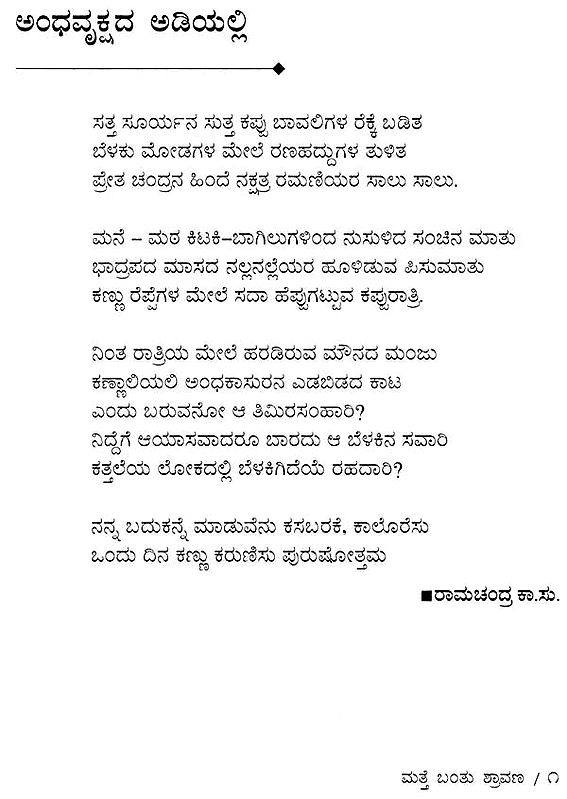 ಅಂಧವೃಕ್ಷದ ಅಡಿಯಲ್ಲಿ

ಸತ್ತ ಸೂರ್ಯನ ಸುತ್ತ ಕಪ್ಪು ಬಾವಲಿಗಳ ರೆಕ್ಕೆ ಬಡಿತ
ಬೆಳಕು ಮೋಡಗಳ ಮೇಲೆ ರಣಹದ್ದುಗಳ ತುಳಿತ
ಪ್ರೇತ ಚಂದ್ರನ ಹಿಂದೆ ನಕ್ಷತ್ರ ರಮಣಿಯರ ಸಾಲು ಸಾಲು.

ಮನೆ – ಮಠ ಕಿಟಕಿ–ಬಾಗಿಲುಗಳಿಂದ ನುಸುಳಿದ ಸಂಚಿನ ಮಾತು
ಭಾದ್ರಪದ ಮಾಸದ ನಲ್ಲನಲ್ಲೆಯರ ಹೂಳಿಡುವ ಪಿಸುಮಾತು
ಕಣ್ಣು ರೆಪ್ಪೆಗಳ ಮೇಲೆ ಸದಾ ಹೆಪ್ಪುಗಟ್ಟುವ ಕಪ್ಪುರಾತ್ರಿ.

ನಿಂತ ರಾತ್ರಿಯ ಮೇಲೆ ಹರಡಿರುವ ಮೌನದ ಮಂಜು
ಕಣ್ಣಾಲಿಯಲಿ ಅಂಧಕಾಸುರನ ಎಡಬಿಡದ ಕಾಟ
ಎಂದು ಬರುವನೋ ಆ ತಿಮಿರಸಂಹಾರಿ?
ನಿದ್ದೆಗೆ ಆಯಾಸವಾದರೂ ಬಾರದು ಆ ಬೆಳಕಿನ ಸವಾರಿ
ಕತ್ತಲೆಯ ಲೋಕದಲ್ಲಿ ಬೆಳಕಿಗಿದೆಯೆ ರಹದಾರಿ?

ನನ್ನ ಬದುಕನ್ನೆ ಮಾಡುವೆನು ಕಸಬರಕೆ, ಕಾಲೊರೆಸು
ಒಂದು ದಿನ ಕಣ್ಣು ಕರುಣಿಸು ಪುರುಷೋತ್ತಮ

■ರಾಮಚಂದ್ರ ಕಾ.ಸು.

ಮತ್ತೆ ಬಂತು ಶ್ರಾವಣ / ೧